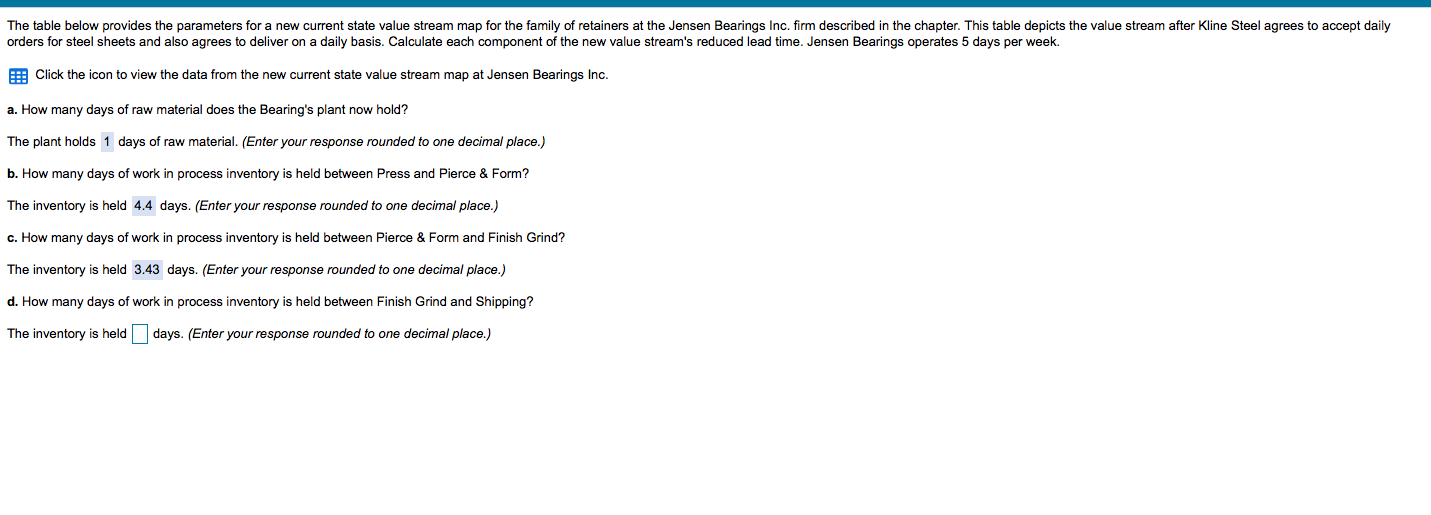 The table below provides the parameters for a new current state value stream map for the family of retainers at the Jensen Bearings Inc. firm described in the chapter. This table depicts the value stream after Kline Steel agrees to accept daily orders for steel sheets and also agrees to deliver on a daily basis. Calculate each component of the new value stream's reduced lead time. Jensen Bearings operates 5 days per week.

Click the icon to view the data from the new current state value stream map at Jensen Bearings Inc.

a. How many days of raw material does the Bearing's plant now hold?

The plant holds 1 days of raw material. (Enter your response rounded to one decimal place.)

b. How many days of work in process inventory is held between Press and Pierce & Form?

The inventory is held 4.4 days. (Enter your response rounded to one decimal place.)

c. How many days of work in process inventory is held between Pierce & Form and Finish Grind?

The inventory is held 3.43 days. (Enter your response rounded to one decimal place.)

d. How many days of work in process inventory is held between Finish Grind and Shipping?

The inventory is held days. (Enter your response rounded to one decimal place.)